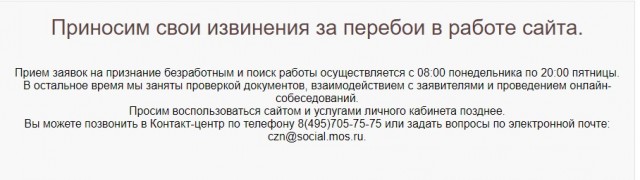 Приносим свои извинения за перебои в работе сайта.

Прием заявок на признание безработным и поиск работы осуществляется с 08:00 понедельника по 20:00 пятницы.
В остальное время мы заняты проверкой документов, взаимодействием с заявителями и проведением онлайн-собеседований.
Просим воспользоваться сайтом и услугами личного кабинета позднее.
Вы можете позвонить в Контакт-центр по телефону 8(495)705-75-75 или задать вопросы по электронной почте: czn@social.mos.ru.